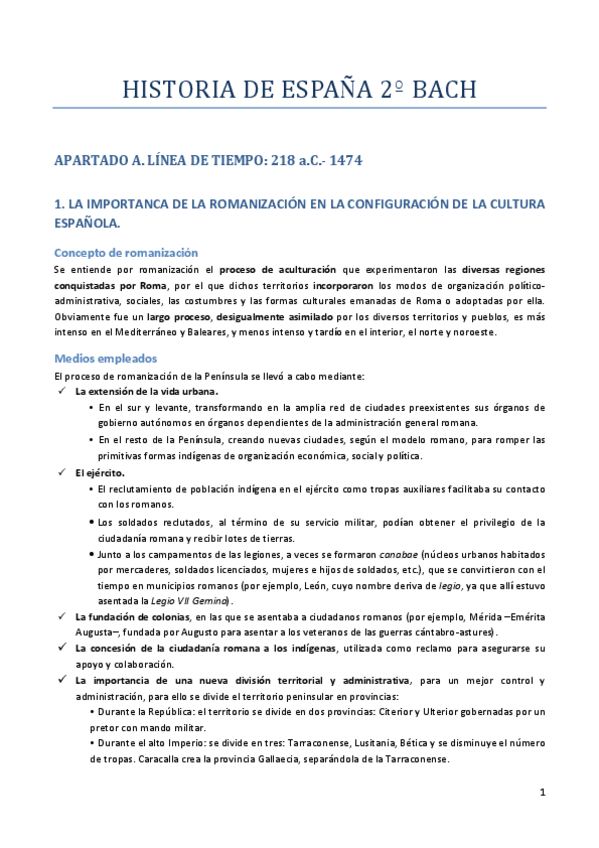 HISTORIA DE ESPAÑA 2º BACH

APARTADO A. LÍNEA DE TIEMPO: 218 a.C.- 1474

1. LA IMPORTANCA DE LA ROMANIZACIÓN EN LA CONFIGURACIÓN DE LA CULTURA ESPAÑOLA.

Concepto de romanización

Se entiende por romanización el proceso de aculturación que experimentaron las diversas regiones conquistadas por Roma, por el que dichos territorios incorporaron los modos de organización político-administrativa, sociales, las costumbres y las formas culturales emanadas de Roma o adoptadas por ella. Obviamente fue un largo proceso, desigualmente asimilado por los diversos territorios y pueblos, es más intenso en el Mediterráneo y Baleares, y menos intenso y tardío en el interior, el norte y noroeste.

Medios empleados

El proceso de romanización de la Península se llevó a cabo mediante:

✓ La extensión de la vida urbana.
• En el sur y levante, transformando en la amplia red de ciudades preexistentes sus órganos de gobierno autónomos en órganos dependientes de la administración general romana.
• En el resto de la Península, creando nuevas ciudades, según el modelo romano, para romper las primitivas formas indígenas de organización económica, social y política.

✓ El ejército.
• El reclutamiento de población indígena en el ejército como tropas auxiliares facilitaba su contacto con los romanos.
• Los soldados reclutados, al término de su servicio militar, podían obtener el privilegio de la ciudadanía romana y recibir lotes de tierras.
• Junto a los campamentos de las legiones, a veces se formaron canabae (núcleos urbanos habitados por mercaderes, soldados licenciados, mujeres e hijos de soldados, etc.), que se convirtieron con el tiempo en municipios romanos (por ejemplo, León, cuyo nombre deriva de legio, ya que allí estuvo asentada la Legio VII Gemina).

✓ La fundación de colonias, en las que se asentaba a ciudadanos romanos (por ejemplo, Mérida –Emérita Augusta–, fundada por Augusto para asentar a los veteranos de las guerras cántabro-astures).

✓ La concesión de la ciudadanía romana a los indígenas, utilizada como reclamo para asegurarse su apoyo y colaboración.

✓ La importancia de una nueva división territorial y administrativa, para un mejor control y administración, para ello se divide el territorio peninsular en provincias:
• Durante la República: el territorio se divide en dos provincias: Citerior y Ulterior gobernadas por un pretor con mando militar.
• Durante el alto Imperio: se divide en tres: Tarraconense, Lusitania, Bética y se disminuye el número de tropas. Caracalla crea la provincia Gallaecia, separándola de la Tarraconense.

1